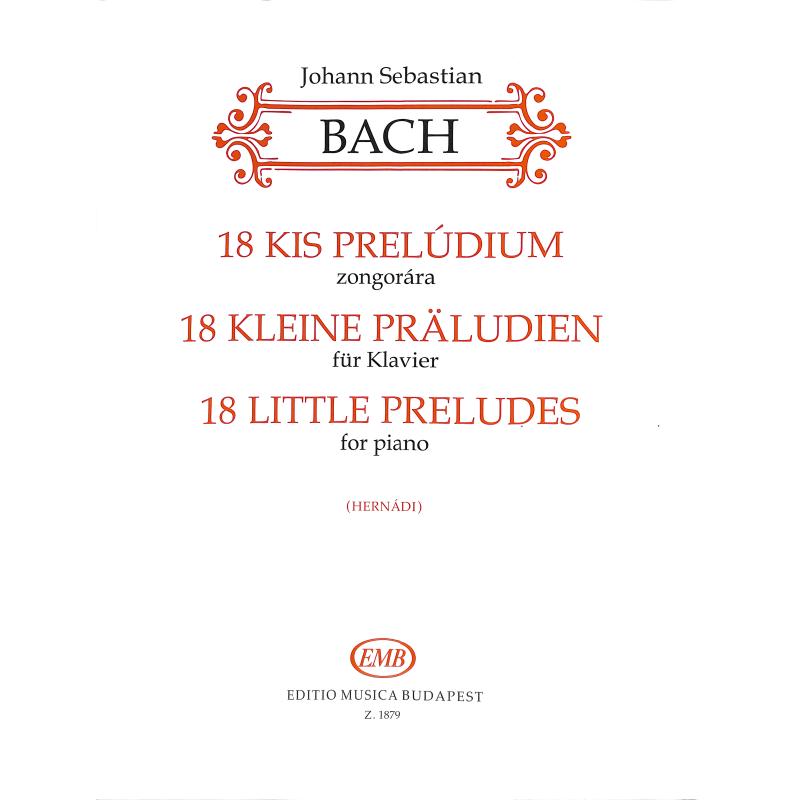 Johann Sebastian
BACH

18 KIS PRELÚDIUM
zongorára
18 KLEINE PRÄLUDIEN
für Klavier
18 LITTLE PRELUDES
for piano

(HERNÁDI)

EMB
EDITIO MUSICA BUDAPEST
Z. 1879